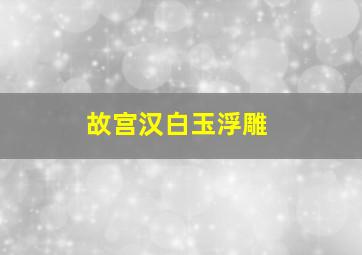 故宫汉白玉浮雕